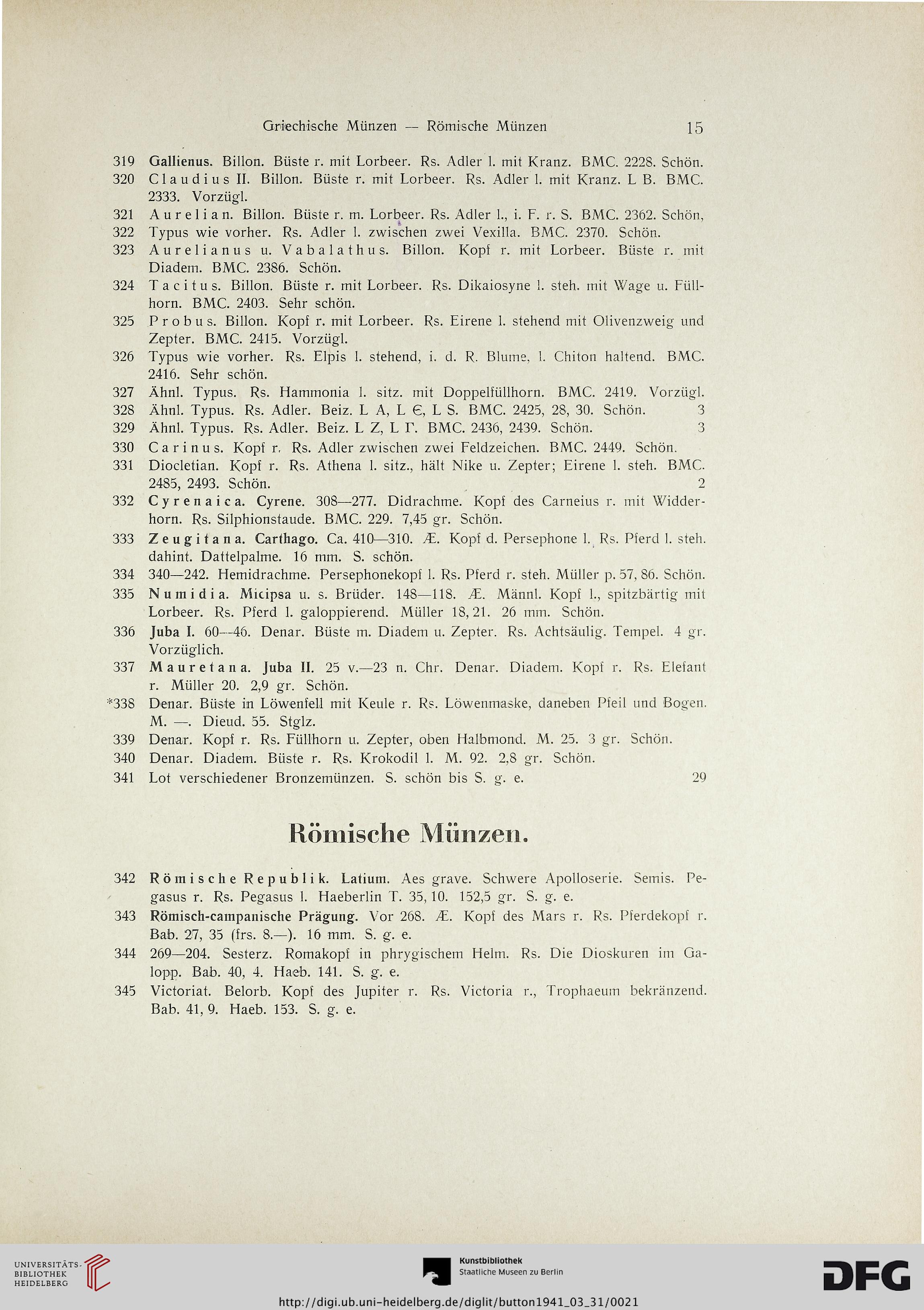 Griechische Münzen — Römische Münzen 15

319 Gallienus. Billon. Büste r. mit Lorbeer. Rs. Adler l. mit Kranz. BMC. 2228. Schön.
320 Claudius II. Billon. Büste r. mit Lorbeer. Rs. Adler l. mit Kranz. L B. BMC. 2333. Vorzügl.
321 Aurelian. Billon. Büste r. m. Lorbeer. Rs. Adler l., i. F. r. S. BMC. 2362. Schön,
322 Typus wie vorher. Rs. Adler l. zwischen zwei Vexilla. BMC. 2370. Schön.
323 Aurelianus u. Vabalathus. Billon. Kopf r. mit Lorbeer. Büste r. mit Diadem. BMC. 2386. Schön.
324 Tacitus. Billon. Büste r. mit Lorbeer. Rs. Dikaiosyne l. steh. mit Wage u. Füllhorn. BMC. 2403. Sehr schön.
325 Probus. Billon. Kopf r. mit Lorbeer. Rs. Eirene l. stehend mit Olivenzweig und Zepter. BMC. 2415. Vorzügl.
326 Typus wie vorher. Rs. Elpis l. stehend, i. d. R. Blume, l. Chiton haltend. BMC. 2416. Sehr schön.
327 Ähnl. Typus. Rs. Hammonia l. sitz. mit Doppelfüllhorn. BMC. 2419. Vorzügl.
328 Ähnl. Typus. Rs. Adler. Beiz. L A, L Є, L S. BMC. 2425, 28, 30. Schön. 3
329 Ähnl. Typus. Rs. Adler. Beiz. L Z, L Γ. BMC. 2436, 2439. Schön. 3
330 Carinus. Kopf r. Rs. Adler zwischen zwei Feldzeichen. BMC. 2449. Schön.
331 Diocletian. Kopf r. Rs. Athena l. sitz., hält Nike u. Zepter; Eirene l. steh. BMC. 2485, 2493. Schön. 2
332 Cyrenaica. Cyrene. 308—277. Didrachme. Kopf des Carneius r. mit Widderhorn. Rs. Silphionstaude. BMC. 229. 7,45 gr. Schön.
333 Zeugitana. Carthago. Ca. 410—310. Æ. Kopf d. Persephone l. Rs. Pferd l. steh. dahint. Dattelpalme. 16 mm. S. schön.
334 340—242. Hemidrachme. Persephonekopf l. Rs. Pferd r. steh. Müller p. 57, 86. Schön.
335 Numidia. Micipsa u. s. Brüder. 148—118. Æ. Männl. Kopf l., spitzbärtig mit Lorbeer. Rs. Pferd l. galoppierend. Müller 18, 21. 26 mm. Schön.
336 Juba I. 60—46. Denar. Büste m. Diadem u. Zepter. Rs. Achtsäulig. Tempel. 4 gr. Vorzüglich.
337 Mauretana. Juba II. 25 v.—23 n. Chr. Denar. Diadem. Kopf r. Rs. Elefant r. Müller 20. 2,9 gr. Schön.
*338 Denar. Büste in Löwenfell mit Keule r. Rs. Löwenmaske, daneben Pfeil und Bogen. M. —. Dieud. 55. Stglz.
339 Denar. Kopf r. Rs. Füllhorn u. Zepter, oben Halbmond. M. 25. 3 gr. Schön.
340 Denar. Diadem. Büste r. Rs. Krokodil l. M. 92. 2,8 gr. Schön.
341 Lot verschiedener Bronzemünzen. S. schön bis S. g. e. 29

Römische Münzen.

342 Römische Republik. Latium. Aes grave. Schwere Apolloserie. Semis. Pegasus r. Rs. Pegasus l. Haeberlin T. 35, 10. 152,5 gr. S. g. e.
343 Römisch-campanische Prägung. Vor 268. Æ. Kopf des Mars r. Rs. Pferdekopf r. Bab. 27, 35 (frs. 8.—). 16 mm. S. g. e.
344 269—204. Sesterz. Romakopf in phrygischem Helm. Rs. Die Dioskuren im Galopp. Bab. 40, 4. Haeb. 141. S. g. e.
345 Victoriat. Belorb. Kopf des Jupiter r. Rs. Victoria r., Trophaeum bekränzend. Bab. 41, 9. Haeb. 153. S. g. e.

UNIVERSITÄTS-BIBLIOTHEK HEIDELBERG
Kunstbibliothek Staatliche Museen zu Berlin
DFG
http://digi.ub.uni-heidelberg.de/diglit/button1941_03_31/0021